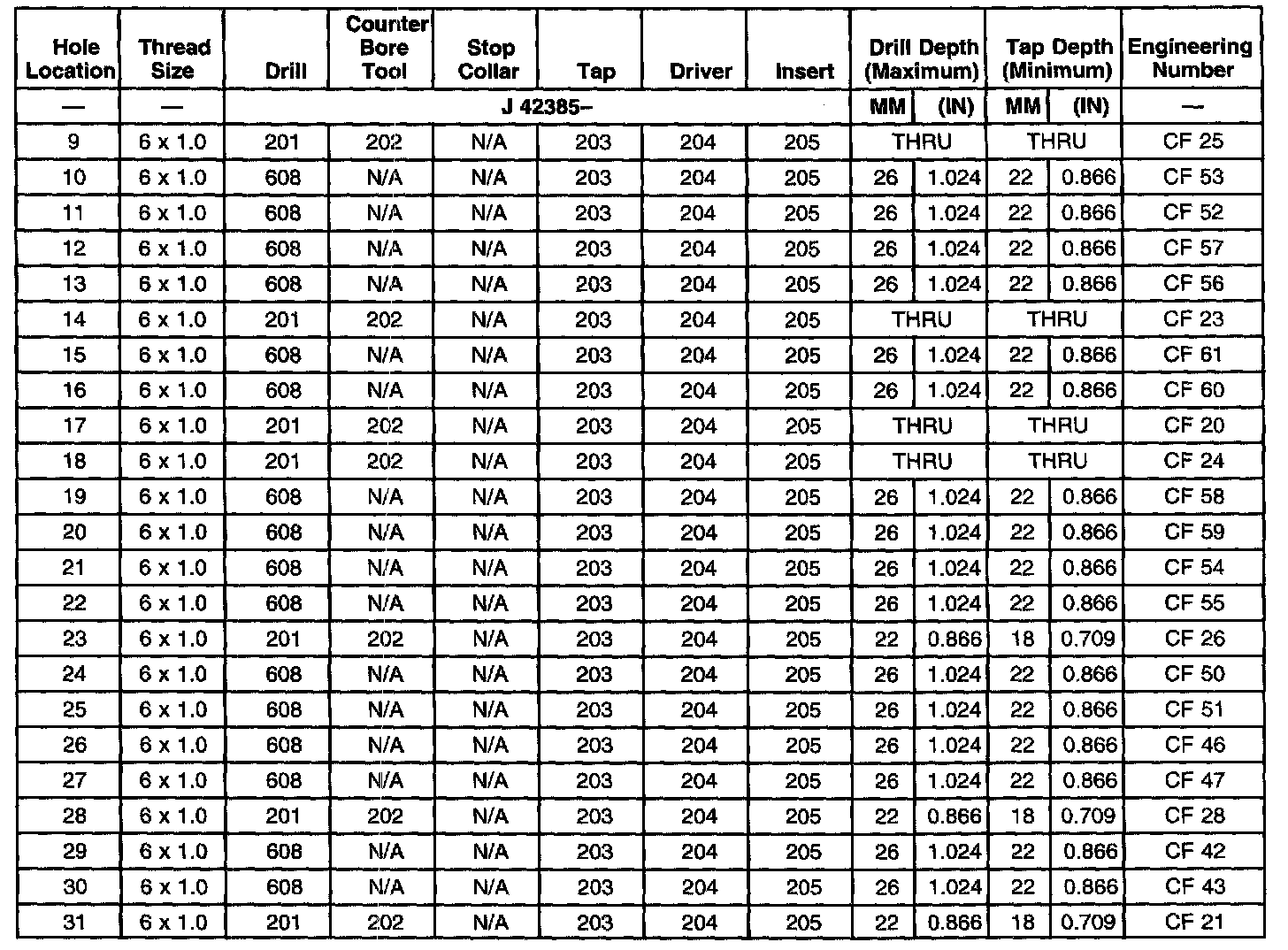 | Hole Location | Thread Size | Drill | Counter Bore Tool | Stop Collar | Tap | Driver | Insert | Drill Depth (Maximum) | | Tap Depth (Minimum) | | Engineering Number |
|---|---|---|---|---|---|---|---|---|---|---|---|---|
| — | — | J 42385– | | | | | | MM | (IN) | MM | (IN) | — |
| 9 | 6 x 1.0 | 201 | 202 | N/A | 203 | 204 | 205 | THRU | | THRU | | CF 25 |
| 10 | 6 x 1.0 | 608 | N/A | N/A | 203 | 204 | 205 | 26 | 1.024 | 22 | 0.866 | CF 53 |
| 11 | 6 x 1.0 | 608 | N/A | N/A | 203 | 204 | 205 | 26 | 1.024 | 22 | 0.866 | CF 52 |
| 12 | 6 x 1.0 | 608 | N/A | N/A | 203 | 204 | 205 | 26 | 1.024 | 22 | 0.866 | CF 57 |
| 13 | 6 x 1.0 | 608 | N/A | N/A | 203 | 204 | 205 | 26 | 1.024 | 22 | 0.866 | CF 56 |
| 14 | 6 x 1.0 | 201 | 202 | N/A | 203 | 204 | 205 | THRU | | THRU | | CF 23 |
| 15 | 6 x 1.0 | 608 | N/A | N/A | 203 | 204 | 205 | 26 | 1.024 | 22 | 0.866 | CF 61 |
| 16 | 6 x 1.0 | 608 | N/A | N/A | 203 | 204 | 205 | 26 | 1.024 | 22 | 0.866 | CF 60 |
| 17 | 6 x 1.0 | 201 | 202 | N/A | 203 | 204 | 205 | THRU | | THRU | | CF 20 |
| 18 | 6 x 1.0 | 201 | 202 | N/A | 203 | 204 | 205 | THRU | | THRU | | CF 24 |
| 19 | 6 x 1.0 | 608 | N/A | N/A | 203 | 204 | 205 | 26 | 1.024 | 22 | 0.866 | CF 58 |
| 20 | 6 x 1.0 | 608 | N/A | N/A | 203 | 204 | 205 | 26 | 1.024 | 22 | 0.866 | CF 59 |
| 21 | 6 x 1.0 | 608 | N/A | N/A | 203 | 204 | 205 | 26 | 1.024 | 22 | 0.866 | CF 54 |
| 22 | 6 x 1.0 | 608 | N/A | N/A | 203 | 204 | 205 | 26 | 1.024 | 22 | 0.866 | CF 55 |
| 23 | 6 x 1.0 | 201 | 202 | N/A | 203 | 204 | 205 | 22 | 0.866 | 18 | 0.709 | CF 26 |
| 24 | 6 x 1.0 | 608 | N/A | N/A | 203 | 204 | 205 | 26 | 1.024 | 22 | 0.866 | CF 50 |
| 25 | 6 x 1.0 | 608 | N/A | N/A | 203 | 204 | 205 | 26 | 1.024 | 22 | 0.866 | CF 51 |
| 26 | 6 x 1.0 | 608 | N/A | N/A | 203 | 204 | 205 | 26 | 1.024 | 22 | 0.866 | CF 46 |
| 27 | 6 x 1.0 | 608 | N/A | N/A | 203 | 204 | 205 | 26 | 1.024 | 22 | 0.866 | CF 47 |
| 28 | 6 x 1.0 | 201 | 202 | N/A | 203 | 204 | 205 | 22 | 0.866 | 18 | 0.709 | CF 28 |
| 29 | 6 x 1.0 | 608 | N/A | N/A | 203 | 204 | 205 | 26 | 1.024 | 22 | 0.866 | CF 42 |
| 30 | 6 x 1.0 | 608 | N/A | N/A | 203 | 204 | 205 | 26 | 1.024 | 22 | 0.866 | CF 43 |
| 31 | 6 x 1.0 | 201 | 202 | N/A | 203 | 204 | 205 | 22 | 0.866 | 18 | 0.709 | CF 21 |